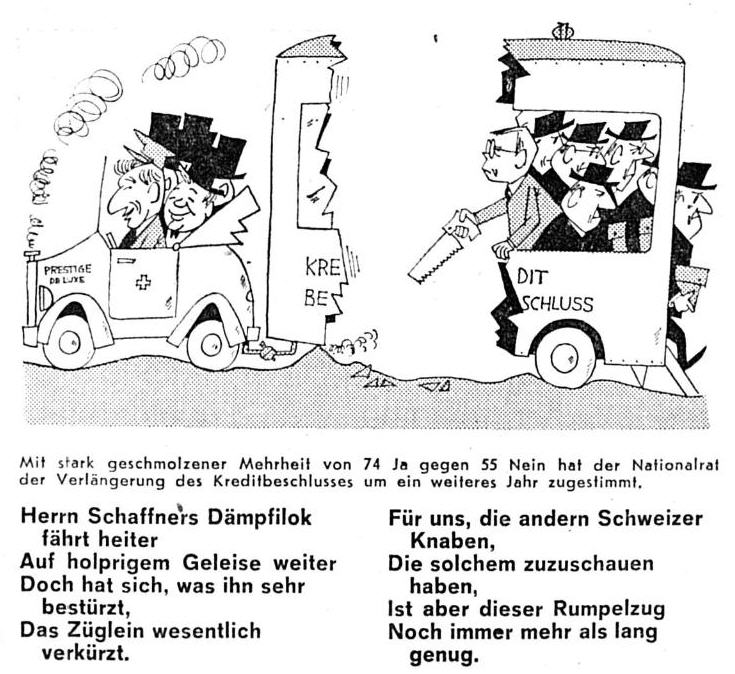 PRESTIGE DE LUXE

KRE BE

DIT SCHLUSS

Mit stark geschmolzener Mehrheit von 74 Ja gegen 55 Nein hat der Nationalrat der Verlängerung des Kreditbeschlusses um ein weiteres Jahr zugestimmt.

Herrn Schaffners Dämpfilok fährt heiter
Auf holprigem Geleise weiter
Doch hat sich, was ihn sehr bestürzt,
Das Züglein wesentlich verkürzt.

Für uns, die andern Schweizer Knaben,
Die solchem zuzuschauen haben,
Ist aber dieser Rumpelzug
Noch immer mehr als lang genug.